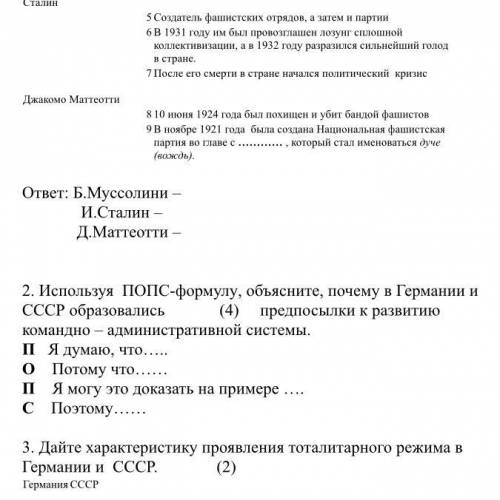 Сталин

5 Создатель фашистских отрядов, а затем и партии

6 В 1931 году им был провозглашен лозунг сплошной коллективизации, а в 1932 году разразился сильнейший голод в стране.

7 После его смерти в стране начался политический кризис

Джакомо Маттеотти

8 10 июня 1924 года был похищен и убит бандой фашистов

9 В ноябре 1921 года была создана Национальная фашистская партия во главе с ………… , который стал именоваться дуче (вождь).

Ответ: Б.Муссолини –
И.Сталин –
Д.Маттеотти –

2. Используя ПОПС-формулу, объясните, почему в Германии и СССР образовались (4) предпосылки к развитию командно – административной системы.

П Я думаю, что…..
О Потому что……
П Я могу это доказать на примере ….
С Поэтому……

3. Дайте характеристику проявления тоталитарного режима в Германии и СССР. (2)

Германия СССР